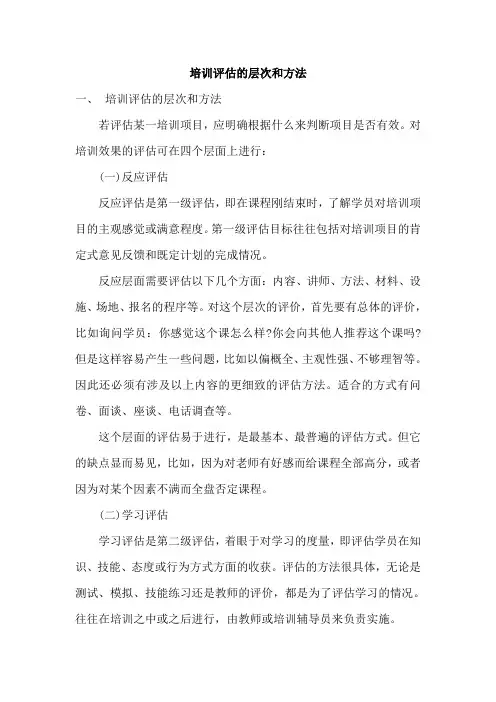 培训评估的层次和方法

一、 培训评估的层次和方法

若评估某一培训项目，应明确根据什么来判断项目是否有效。对培训效果的评估可在四个层面上进行：

(一)反应评估

反应评估是第一级评估，即在课程刚结束时，了解学员对培训项目的主观感觉或满意程度。第一级评估目标往往包括对培训项目的肯定式意见反馈和既定计划的完成情况。

反应层面需要评估以下几个方面：内容、讲师、方法、材料、设施、场地、报名的程序等。对这个层次的评价，首先要有总体的评价，比如询问学员：你感觉这个课怎么样?你会向其他人推荐这个课吗?但是这样容易产生一些问题，比如以偏概全、主观性强、不够理智等。因此还必须有涉及以上内容的更细致的评估方法。适合的方式有问卷、面谈、座谈、电话调查等。

这个层面的评估易于进行，是最基本、最普遍的评估方式。但它的缺点显而易见，比如，因为对老师有好感而给课程全部高分，或者因为对某个因素不满而全盘否定课程。

(二)学习评估

学习评估是第二级评估，着眼于对学习的度量，即评估学员在知识、技能、态度或行为方式方面的收获。评估的方法很具体，无论是测试、模拟、技能练习还是教师的评价，都是为了评估学习的情况。往往在培训之中或之后进行，由教师或培训辅导员来负责实施。